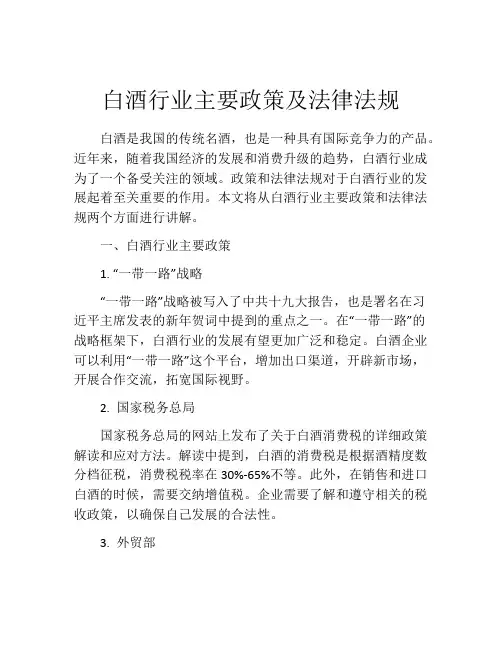 白酒行业主要政策及法律法规

白酒是我国的传统名酒，也是一种具有国际竞争力的产品。近年来，随着我国经济的发展和消费升级的趋势，白酒行业成为了一个备受关注的领域。政策和法律法规对于白酒行业的发展起着至关重要的作用。本文将从白酒行业主要政策和法律法规两个方面进行讲解。

一、白酒行业主要政策

1. “一带一路”战略

“一带一路”战略被写入了中共十九大报告，也是署名在习近平主席发表的新年贺词中提到的重点之一。在“一带一路”的战略框架下，白酒行业的发展有望更加广泛和稳定。白酒企业可以利用“一带一路”这个平台，增加出口渠道，开辟新市场，开展合作交流，拓宽国际视野。

2. 国家税务总局

国家税务总局的网站上发布了关于白酒消费税的详细政策解读和应对方法。解读中提到，白酒的消费税是根据酒精度数分档征税，消费税税率在 30%-65%不等。此外，在销售和进口白酒的时候，需要交纳增值税。企业需要了解和遵守相关的税收政策，以确保自己发展的合法性。

3. 外贸部